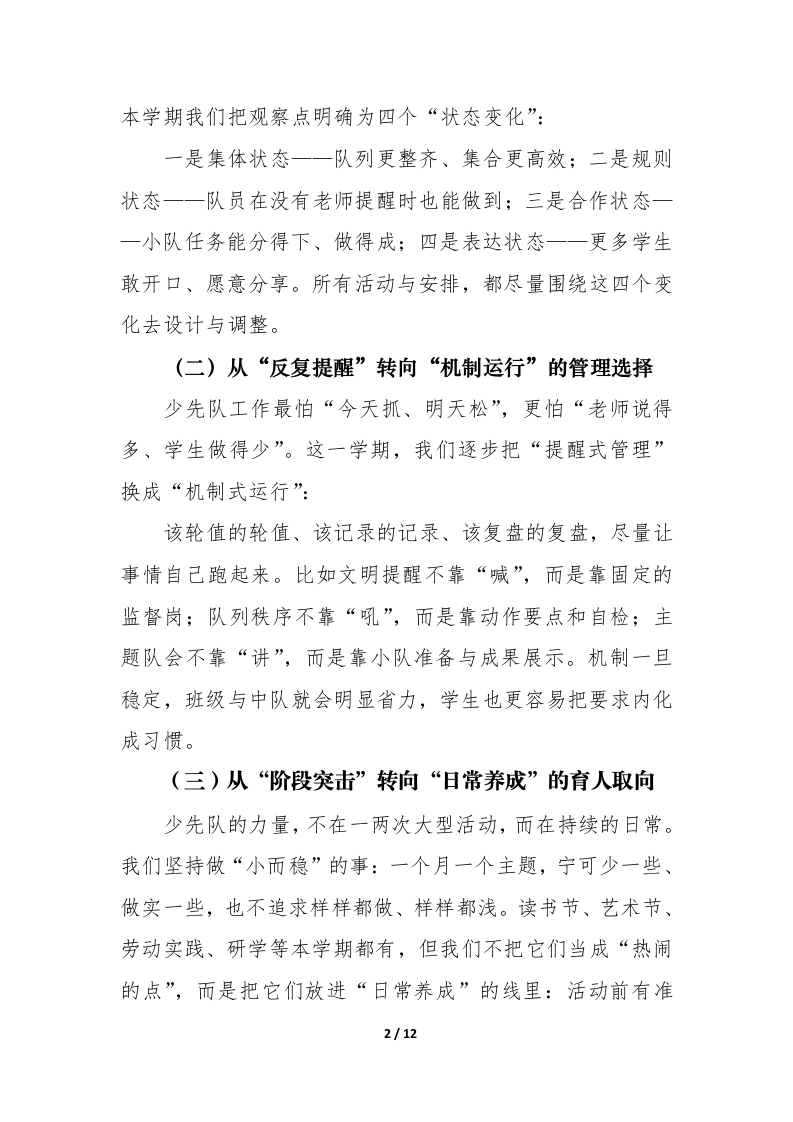 本学期我们把观察点明确为四个“状态变化”：

一是集体状态——队列更整齐、集合更高效；二是规则状态——队员在没有老师提醒时也能做到；三是合作状态——小队任务能分得下、做得成；四是表达状态——更多学生敢开口、愿意分享。所有活动与安排，都尽量围绕这四个变化去设计与调整。

（二）从“反复提醒”转向“机制运行”的管理选择

少先队工作最怕“今天抓、明天松”，更怕“老师说得多、学生做得少”。这一学期，我们逐步把“提醒式管理”换成“机制式运行”：

该轮值的轮值、该记录的记录、该复盘的复盘，尽量让事情自己跑起来。比如文明提醒不靠“喊”，而是靠固定的监督岗；队列秩序不靠“吼”，而是靠动作要点和自检；主题队会不靠“讲”，而是靠小队准备与成果展示。机制一旦稳定，班级与中队就会明显省力，学生也更容易把要求内化成习惯。

（三）从“阶段突击”转向“日常养成”的育人取向

少先队的力量，不在一两次大型活动，而在持续的日常。我们坚持做“小而稳”的事：一个月一个主题，宁可少一些、做实一些，也不追求样样都做、样样都浅。读书节、艺术节、劳动实践、研学等本学期都有，但我们不把它们当成“热闹的点”，而是把它们放进“日常养成”的线里：活动前有准

2 / 12